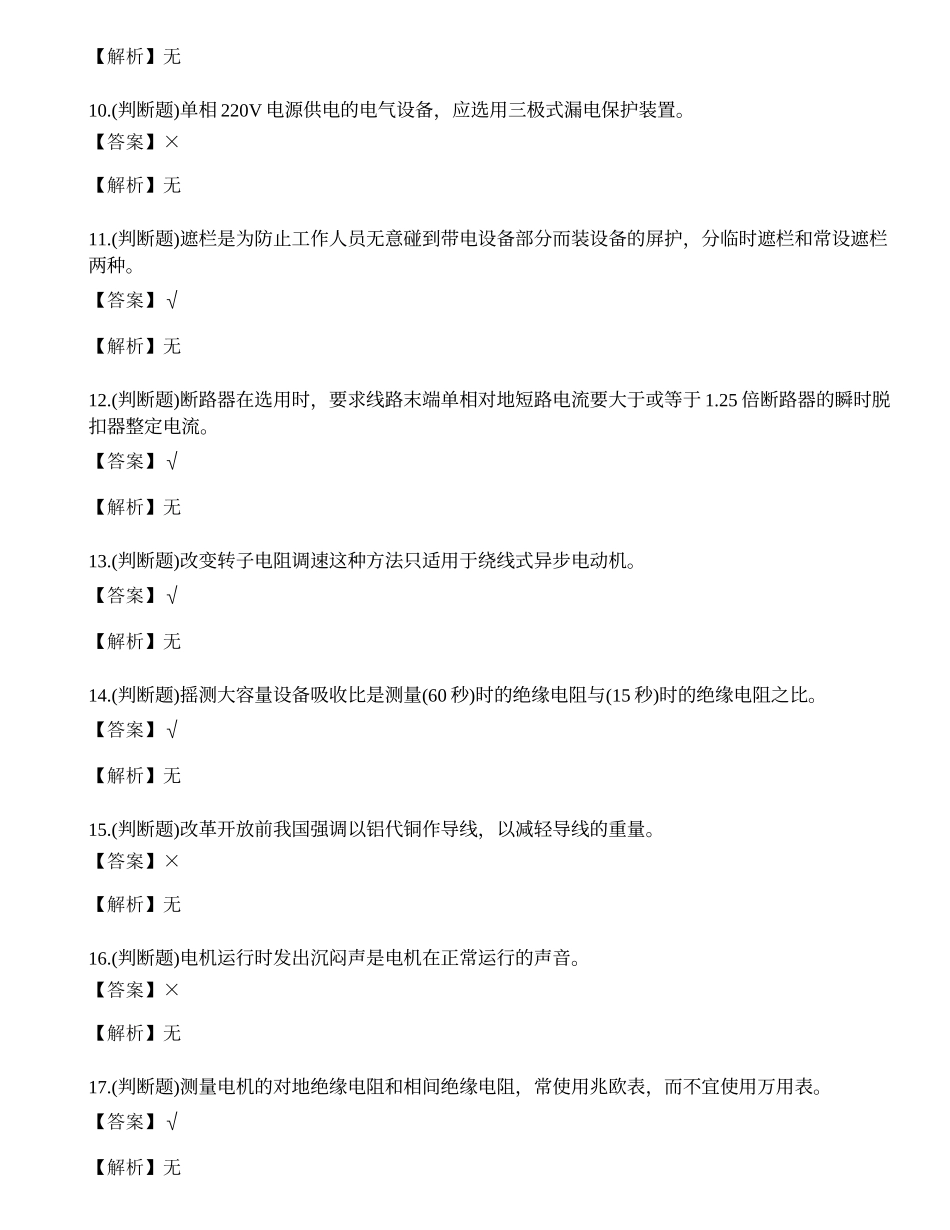 【解析】无

10.(判断题)单相 220V 电源供电的电气设备，应选用三极式漏电保护装置。

【答案】×

【解析】无

11.(判断题)遮栏是为防止工作人员无意碰到带电设备部分而装设备的屏护，分临时遮栏和常设遮栏两种。

【答案】√

【解析】无

12.(判断题)断路器在选用时，要求线路末端单相对地短路电流要大于或等于 1.25 倍断路器的瞬时脱扣器整定电流。

【答案】√

【解析】无

13.(判断题)改变转子电阻调速这种方法只适用于绕线式异步电动机。

【答案】√

【解析】无

14.(判断题)摇测大容量设备吸收比是测量(60 秒)时的绝缘电阻与(15 秒)时的绝缘电阻之比。

【答案】√

【解析】无

15.(判断题)改革开放前我国强调以铝代铜作导线，以减轻导线的重量。

【答案】×

【解析】无

16.(判断题)电机运行时发出沉闷声是电机在正常运行的声音。

【答案】×

【解析】无

17.(判断题)测量电机的对地绝缘电阻和相间绝缘电阻，常使用兆欧表，而不宜使用万用表。

【答案】√

【解析】无